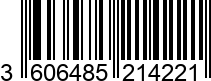 3 606485 214221